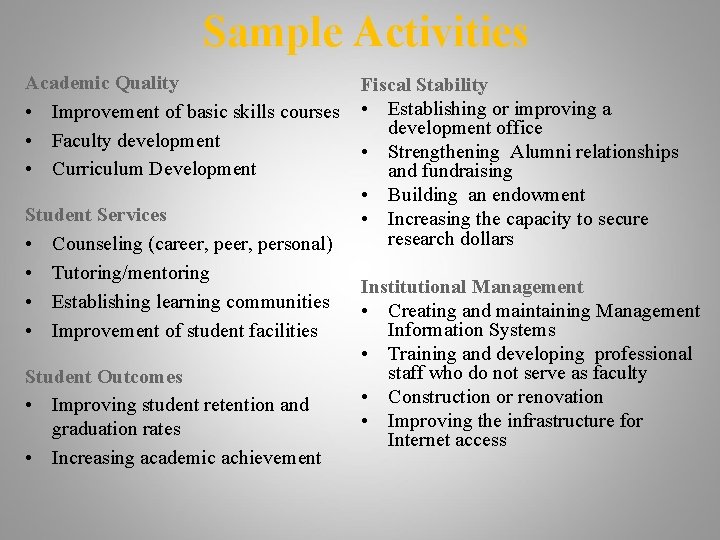 Sample Activities

Academic Quality
• Improvement of basic skills courses
• Faculty development
• Curriculum Development

Student Services
• Counseling (career, peer, personal)
• Tutoring/mentoring
• Establishing learning communities
• Improvement of student facilities

Student Outcomes
• Improving student retention and graduation rates
• Increasing academic achievement

Fiscal Stability
• Establishing or improving a development office
• Strengthening Alumni relationships and fundraising
• Building an endowment
• Increasing the capacity to secure research dollars

Institutional Management
• Creating and maintaining Management Information Systems
• Training and developing professional staff who do not serve as faculty
• Construction or renovation
• Improving the infrastructure for Internet access